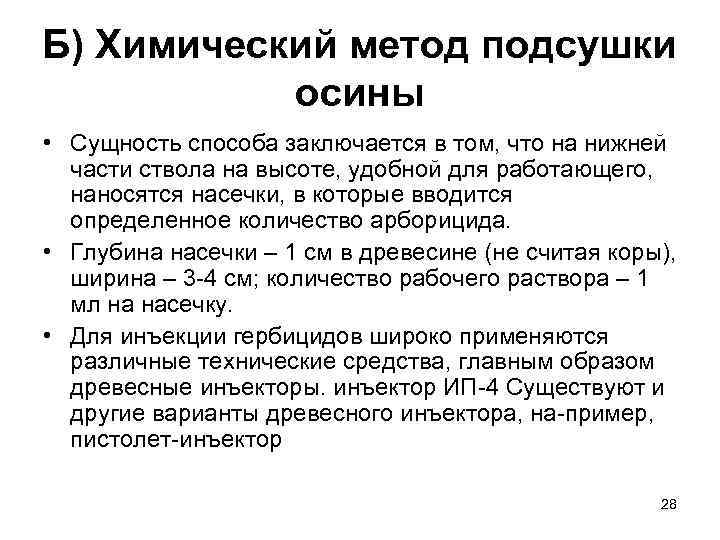 Б) Химический метод подсушки осины

• Сущность способа заключается в том, что на нижней части ствола на высоте, удобной для работающего, наносятся насечки, в которые вводится определенное количество арборицида.

• Глубина насечки – 1 см в древесине (не считая коры), ширина – 3-4 см; количество рабочего раствора – 1 мл на насечку.

• Для инъекции гербицидов широко применяются различные технические средства, главным образом древесные инъекторы. инъектор ИП-4 Существуют и другие варианты древесного инъектора, на-пример, пистолет-инъектор

28